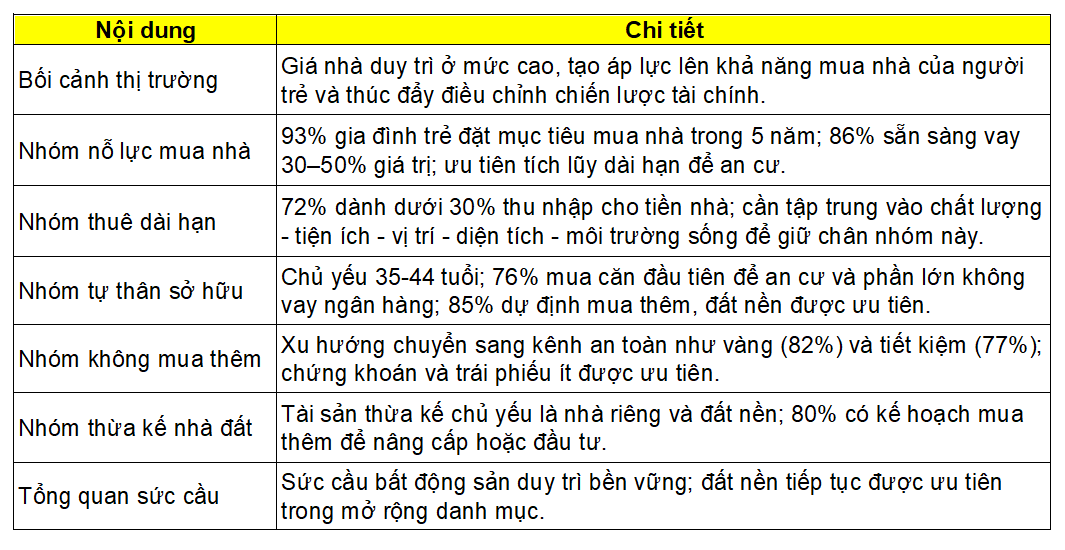 | Nội dung | Chi tiết |
|---|---|
| Bối cảnh thị trường | Giá nhà duy trì ở mức cao, tạo áp lực lên khả năng mua nhà của người trẻ và thúc đẩy điều chỉnh chiến lược tài chính. |
| Nhóm nỗ lực mua nhà | 93% gia đình trẻ đặt mục tiêu mua nhà trong 5 năm; 86% sẵn sàng vay 30–50% giá trị; ưu tiên tích lũy dài hạn để an cư. |
| Nhóm thuê dài hạn | 72% dành dưới 30% thu nhập cho tiền nhà; cần tập trung vào chất lượng - tiện ích - vị trí - diện tích - môi trường sống để giữ chân nhóm này. |
| Nhóm tự thân sở hữu | Chủ yếu 35-44 tuổi; 76% mua căn đầu tiên để an cư và phần lớn không vay ngân hàng; 85% dự định mua thêm, đất nền được ưu tiên. |
| Nhóm không mua thêm | Xu hướng chuyển sang kênh an toàn như vàng (82%) và tiết kiệm (77%); chứng khoán và trái phiếu ít được ưu tiên. |
| Nhóm thừa kế nhà đất | Tài sản thừa kế chủ yếu là nhà riêng và đất nền; 80% có kế hoạch mua thêm để nâng cấp hoặc đầu tư. |
| Tổng quan sức cầu | Sức cầu bất động sản duy trì bền vững; đất nền tiếp tục được ưu tiên trong mở rộng danh mục. |